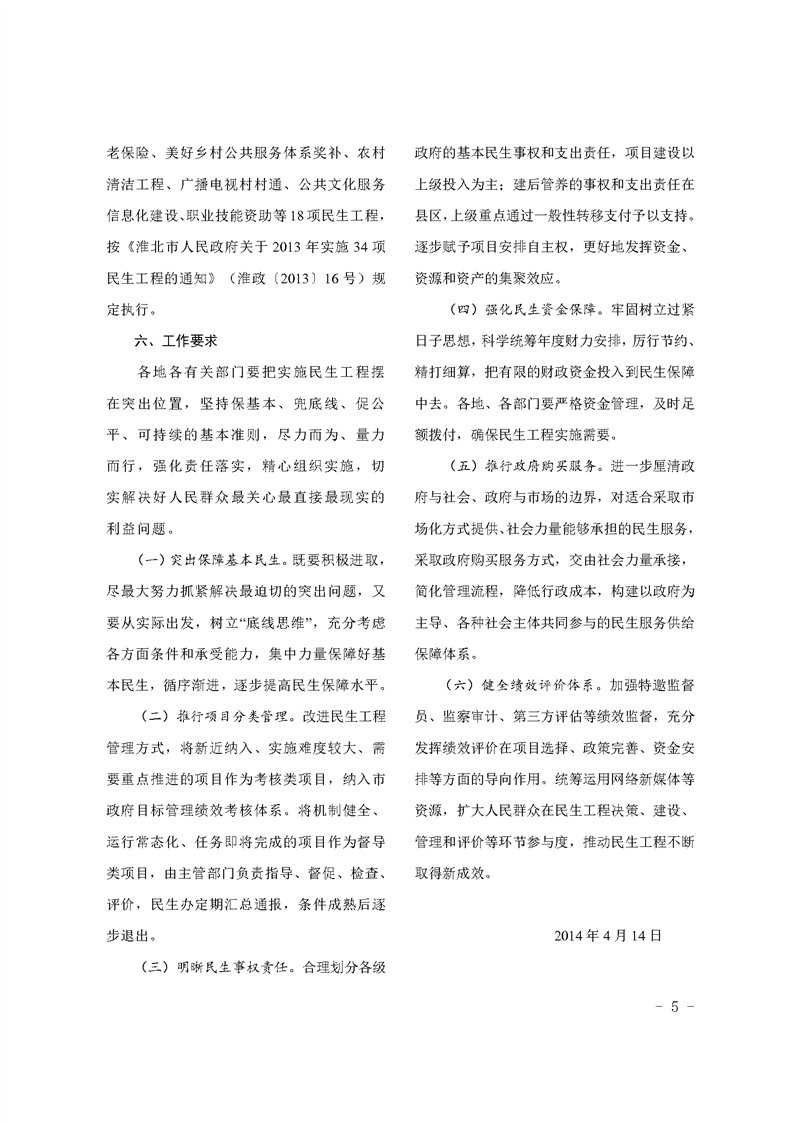 老保险、美好乡村公共服务体系奖补、农村清洁工程、广播电视村村通、公共文化服务信息化建设、职业技能资助等18项民生工程，按《淮北市人民政府关于2013年实施34项民生工程的通知》（淮政〔2013〕16号）规定执行。

六、工作要求

各地各有关部门要把实施民生工程摆在突出位置，坚持保基本、兜底线、促公平、可持续的基本准则，尽力而为、量力而行，强化责任落实，精心组织实施，切实解决好人民群众最关心最直接最现实的利益问题。

（一）突出保障基本民生。既要积极进取，尽最大努力抓紧解决最迫切的突出问题，又要从实际出发，树立“底线思维”，充分考虑各方面条件和承受能力，集中力量保障好基本民生，循序渐进，逐步提高民生保障水平。

（二）推行项目分类管理。改进民生工程管理方式，将新近纳入、实施难度较大、需要重点推进的项目作为考核类项目，纳入市政府目标管理绩效考核体系。将机制健全、运行常态化、任务即将完成的项目作为督导类项目，由主管部门负责指导、督促、检查、评价，民生办定期汇总通报，条件成熟后逐步退出。

（三）明晰民生事权责任。合理划分各级政府的基本民生事权和支出责任，项目建设以上级投入为主；建后管养的事权和支出责任在县区，上级重点通过一般性转移支付予以支持。逐步赋予项目安排自主权，更好地发挥资金、资源和资产的集聚效应。

（四）强化民生资金保障。牢固树立过紧日子思想，科学统筹年度财力安排，厉行节约、精打细算，把有限的财政资金投入到民生保障中去。各地、各部门要严格资金管理，及时足额拨付，确保民生工程实施需要。

（五）推行政府购买服务。进一步厘清政府与社会、政府与市场的边界，对适合采取市场化方式提供、社会力量能够承担的民生服务，采取政府购买服务方式，交由社会力量承接，简化管理流程，降低行政成本，构建以政府为主导、各种社会主体共同参与的民生服务供给保障体系。

（六）健全绩效评价体系。加强特邀监督员、监察审计、第三方评估等绩效监督，充分发挥绩效评价在项目选择、政策完善、资金安排等方面的导向作用。统筹运用网络新媒体等资源，扩大人民群众在民生工程决策、建设、管理和评价等环节参与度，推动民生工程不断取得新成效。

2014年4月14日

－ 5 －